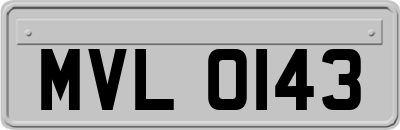 MVL 0143